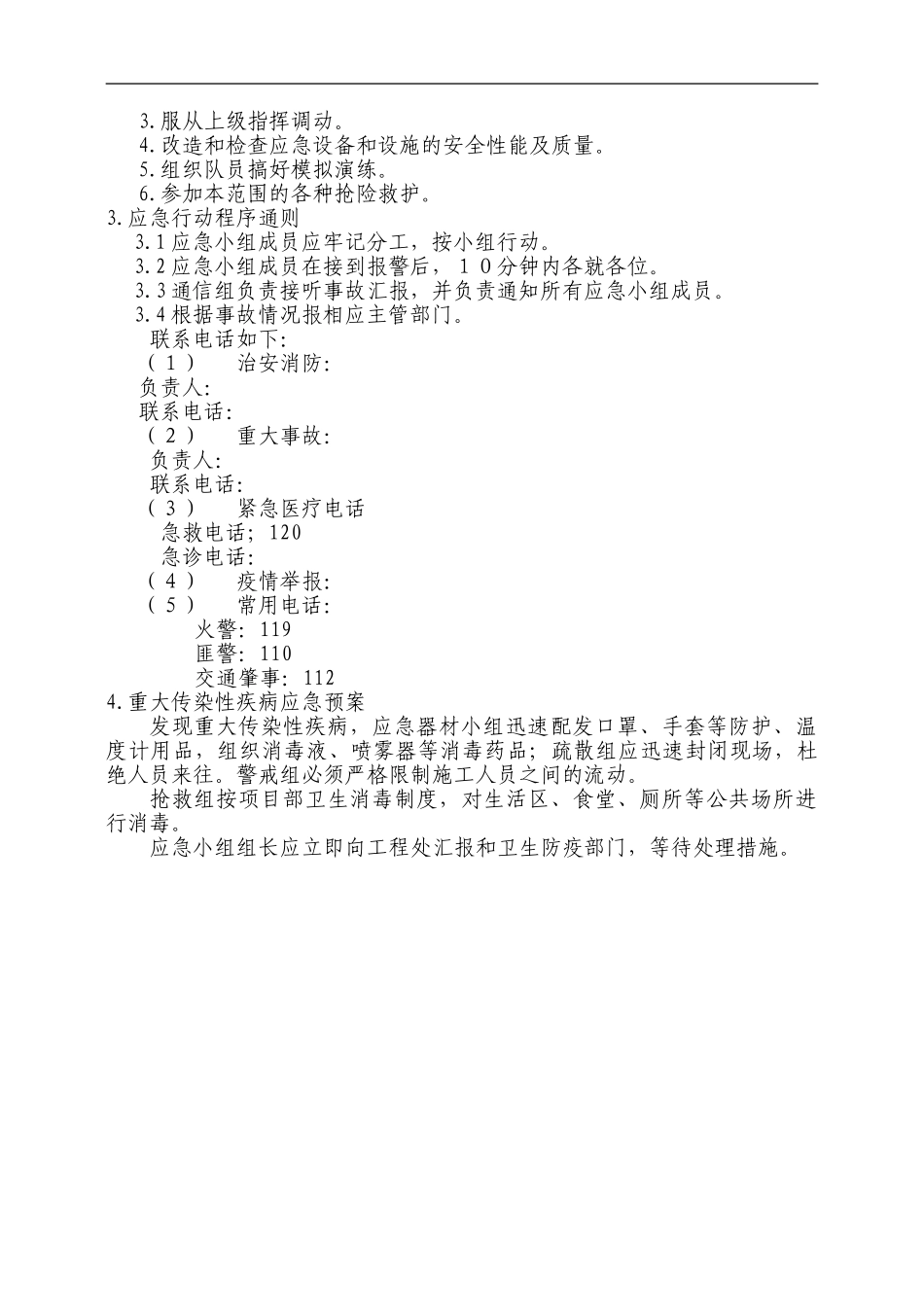 3.服从上级指挥调动。
4.改造和检查应急设备和设施的安全性能及质量。
5.组织队员搞好模拟演练。
6.参加本范围的各种抢险救护。
3.应急行动程序通则
3.1应急小组成员应牢记分工，按小组行动。
3.2应急小组成员在接到报警后，10分钟内各就各位。
3.3通信组负责接听事故汇报，并负责通知所有应急小组成员。
3.4根据事故情况报相应主管部门。
联系电话如下:
（1） 治安消防:
负责人:
联系电话:
（2） 重大事故:
负责人:
联系电话:
（3） 紧急医疗电话
急救电话；120
急诊电话:
（4） 疫情举报:
（5） 常用电话:
火警: 119
匪警: 110
交通肇事: 112
4.重大传染性疾病应急预案
发现重大传染性疾病，应急器材小组迅速配发口罩、手套等防护、温度计用品，组织消毒液、喷雾器等消毒药品；疏散组应迅速封闭现场，杜绝人员来往。警戒组必须严格限制施工人员之间的流动。
抢救组按项目部卫生消毒制度，对生活区、食堂、厕所等公共场所进行消毒。
应急小组组长应立即向工程处汇报和卫生防疫部门，等待处理措施。